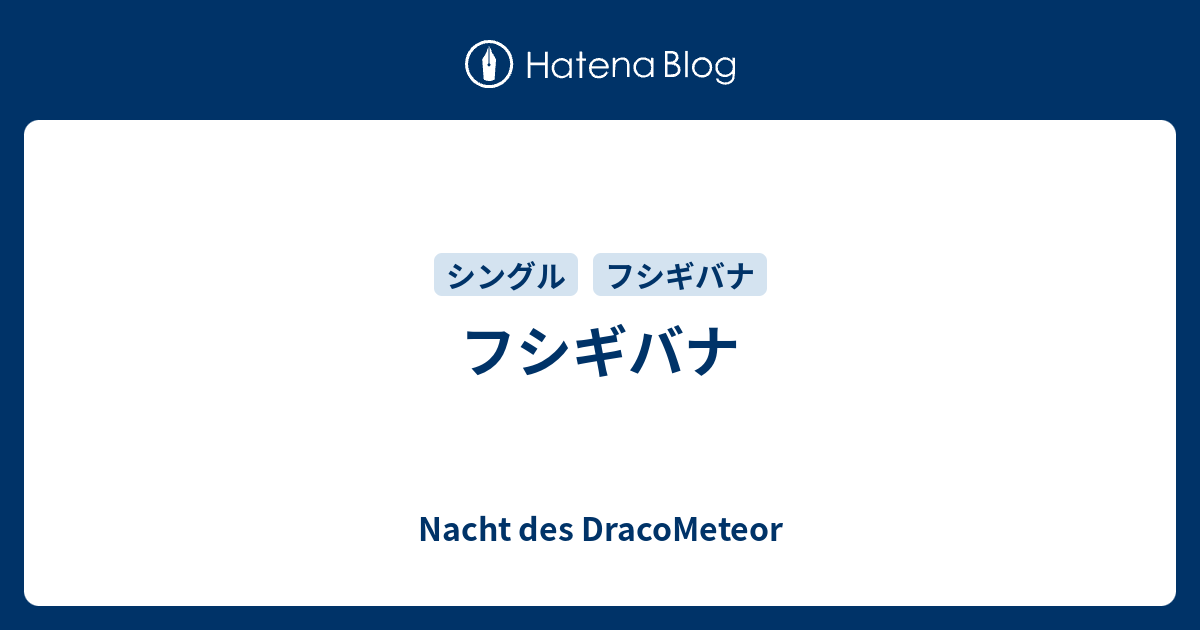 Hatena Blog

シングル フシギバナ

フシギバナ

Nacht des DracoMeteor